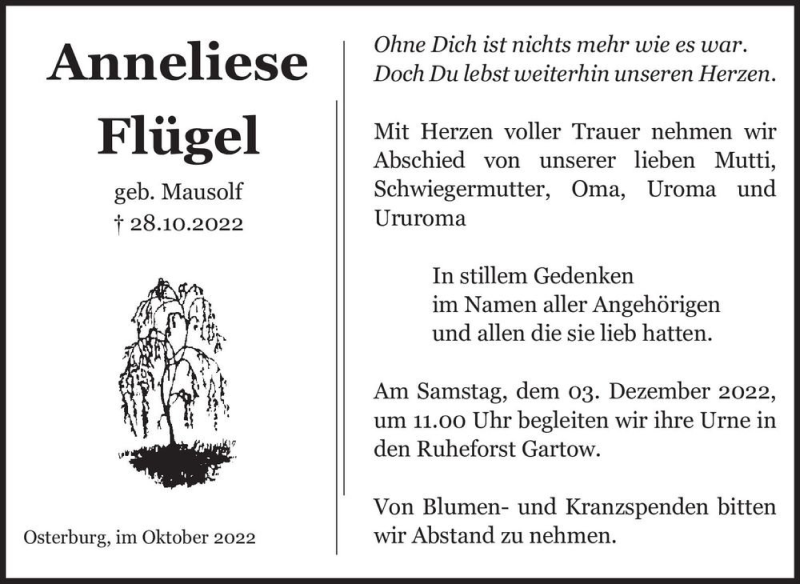 Anneliese Flügel

geb. Mausolf
† 28.10.2022

Osterburg, im Oktober 2022

Ohne Dich ist nichts mehr wie es war.
Doch Du lebst weiterhin unseren Herzen.

Mit Herzen voller Trauer nehmen wir Abschied von unserer lieben Mutti, Schwiegermutter, Oma, Uroma und Ururoma

In stillem Gedenken
im Namen aller Angehörigen
und allen die sie lieb hatten.

Am Samstag, dem 03. Dezember 2022, um 11.00 Uhr begleiten wir ihre Urne in den Ruheforst Gartow.

Von Blumen- und Kranzspenden bitten wir Abstand zu nehmen.